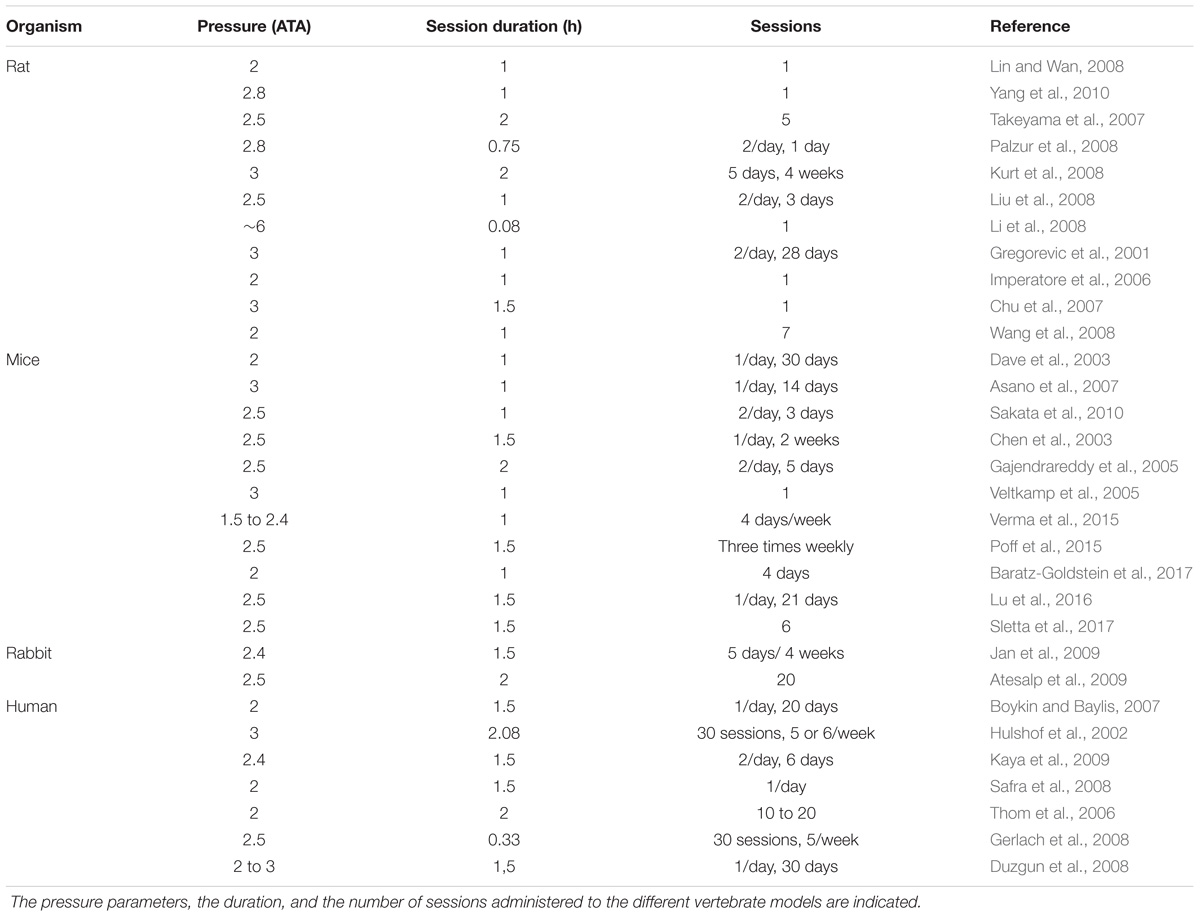 | Organism | Pressure (ATA) | Session duration (h) | Sessions | Reference |
|---|---|---|---|---|
| Rat | 2 | 1 | 1 | Lin and Wan, 2008 |
| | 2.8 | 1 | 1 | Yang et al., 2010 |
| | 2.5 | 2 | 5 | Takeyama et al., 2007 |
| | 2.8 | 0.75 | 2/day, 1 day | Palzur et al., 2008 |
| | 3 | 2 | 5 days, 4 weeks | Kurt et al., 2008 |
| | 2.5 | 1 | 2/day, 3 days | Liu et al., 2008 |
| | ~6 | 0.08 | 1 | Li et al., 2008 |
| | 3 | 1 | 2/day, 28 days | Gregorevic et al., 2001 |
| | 2 | 1 | 1 | Imperatore et al., 2006 |
| | 3 | 1.5 | 1 | Chu et al., 2007 |
| | 2 | 1 | 7 | Wang et al., 2008 |
| Mice | 2 | 1 | 1/day, 30 days | Dave et al., 2003 |
| | 3 | 1 | 1/day, 14 days | Asano et al., 2007 |
| | 2.5 | 1 | 2/day, 3 days | Sakata et al., 2010 |
| | 2.5 | 1.5 | 1/day, 2 weeks | Chen et al., 2003 |
| | 2.5 | 2 | 2/day, 5 days | Gajendrareddy et al., 2005 |
| | 3 | 1 | 1 | Veltkamp et al., 2005 |
| | 1.5 to 2.4 | 1 | 4 days/week | Verma et al., 2015 |
| | 2.5 | 1.5 | Three times weekly | Poff et al., 2015 |
| | 2 | 1 | 4 days | Baratz-Goldstein et al., 2017 |
| | 2.5 | 1.5 | 1/day, 21 days | Lu et al., 2016 |
| | 2.5 | 1.5 | 6 | Sletta et al., 2017 |
| Rabbit | 2.4 | 1.5 | 5 days/ 4 weeks | Jan et al., 2009 |
| | 2.5 | 2 | 20 | Atesalp et al., 2009 |
| Human | 2 | 1.5 | 1/day, 20 days | Boykin and Baylis, 2007 |
| | 3 | 2.08 | 30 sessions, 5 or 6/week | Hulshof et al., 2002 |
| | 2.4 | 1.5 | 2/day, 6 days | Kaya et al., 2009 |
| | 2 | 1.5 | 1/day | Safra et al., 2008 |
| | 2 | 2 | 10 to 20 | Thom et al., 2006 |
| | 2.5 | 0.33 | 30 sessions, 5/week | Gerlach et al., 2008 |
| | 2 to 3 | 1,5 | 1/day, 30 days | Duzgun et al., 2008 |

The pressure parameters, the duration, and the number of sessions administered to the different vertebrate models are indicated.